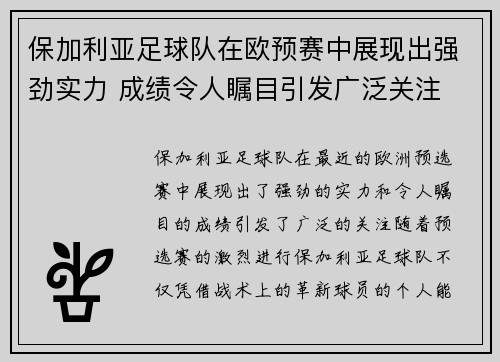 保加利亚足球队在欧预赛中展现出强劲实力 成绩令人瞩目引发广泛关注

保加利亚足球队在最近的欧洲预选赛中展现出了强劲的实力和令人瞩目的成绩引发了广泛的关注随着预选赛的激烈进行保加利亚足球队不仅凭借战术上的革新球员的个人能